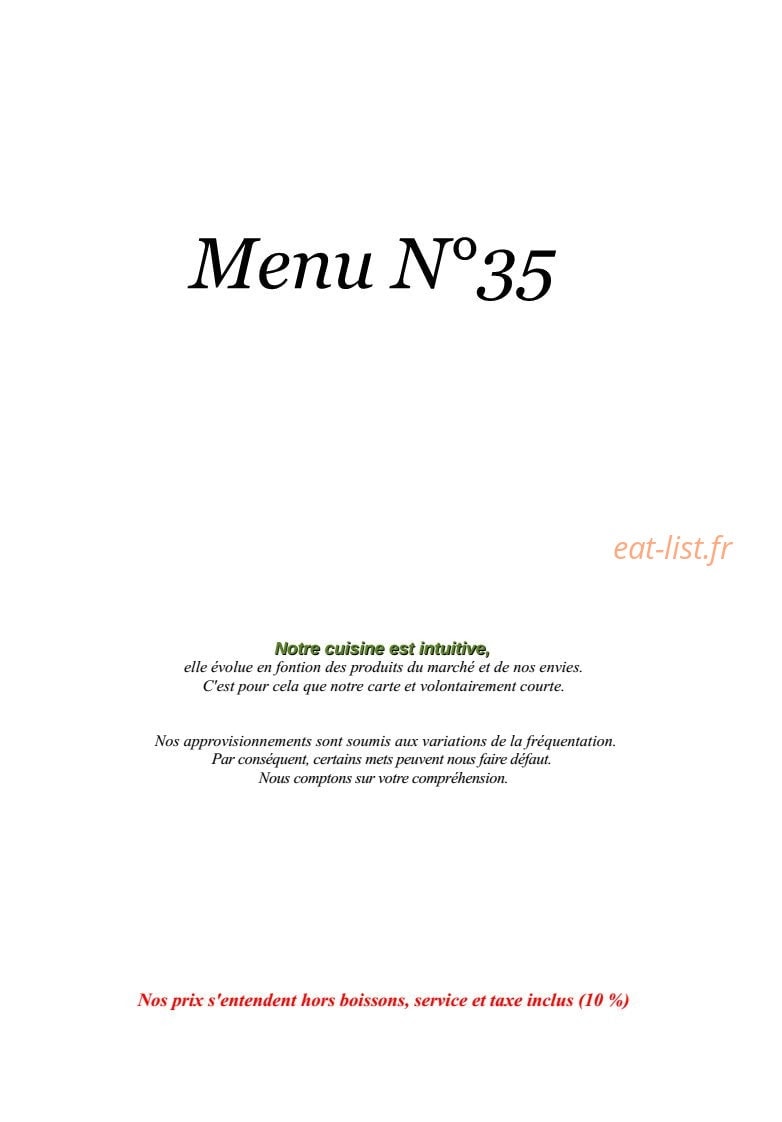 Menu N°35

Notre cuisine est intuitive,
elle évolue en fontion des produits du marché et de nos envies.
C'est pour cela que notre carte et volontairement courte.

Nos approvisionnements sont soumis aux variations de la fréquentation.
Par conséquent, certains mets peuvent nous faire défaut.
Nous comptons sur votre compréhension.

Nos prix s'entendent hors boissons, service et taxe inclus (10 %)

eat-list.fr